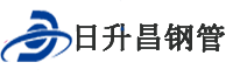 日升昌钢管